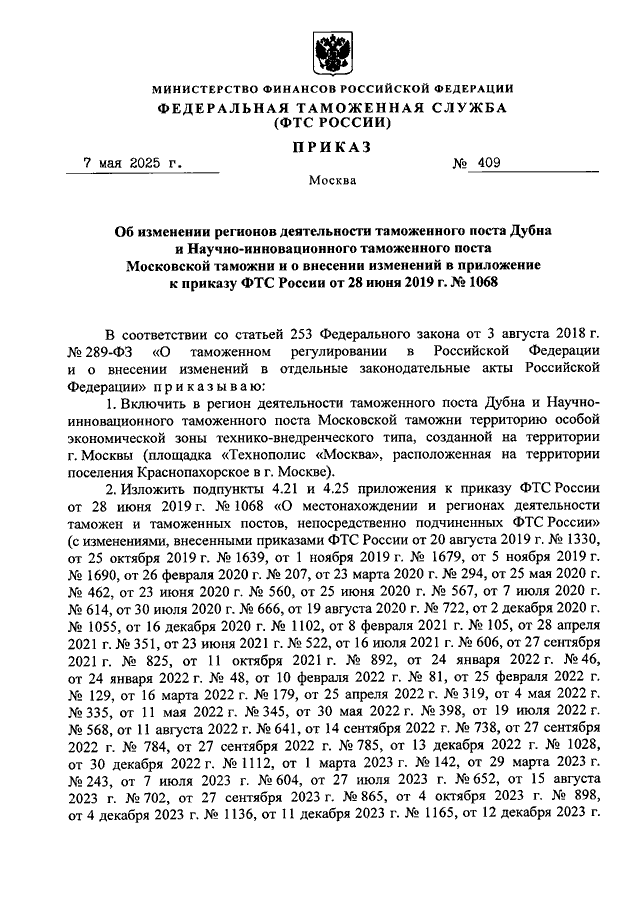 МИНИСТЕРСТВО ФИНАНСОВ РОССИЙСКОЙ ФЕДЕРАЦИИ
ФЕДЕРАЛЬНАЯ ТАМОЖЕННАЯ СЛУЖБА
(ФТС РОССИИ)

ПРИКАЗ

7 мая 2025 г. № 409

Москва

Об изменении регионов деятельности таможенного поста Дубна и Научно-инновационного таможенного поста Московской таможни и о внесении изменений в приложение к приказу ФТС России от 28 июня 2019 г. № 1068

В соответствии со статьей 253 Федерального закона от 3 августа 2018 г. № 289-ФЗ «О таможенном регулировании в Российской Федерации и о внесении изменений в отдельные законодательные акты Российской Федерации» приказываю:

1. Включить в регион деятельности таможенного поста Дубна и Научно-инновационного таможенного поста Московской таможни территорию особой экономической зоны технико-внедренческого типа, созданной на территории г. Москвы (площадка «Технополис «Москва», расположенная на территории поселения Краснопахорское в г. Москве).

2. Изложить подпункты 4.21 и 4.25 приложения к приказу ФТС России от 28 июня 2019 г. № 1068 «О местонахождении и регионах деятельности таможен и таможенных постов, непосредственно подчиненных ФТС России» (с изменениями, внесенными приказами ФТС России от 20 августа 2019 г. № 1330, от 25 октября 2019 г. № 1639, от 1 ноября 2019 г. № 1679, от 5 ноября 2019 г. № 1690, от 26 февраля 2020 г. № 207, от 23 марта 2020 г. № 294, от 25 мая 2020 г. № 462, от 23 июня 2020 г. № 560, от 25 июня 2020 г. № 567, от 7 июля 2020 г. № 614, от 30 июля 2020 г. № 666, от 19 августа 2020 г. № 722, от 2 декабря 2020 г. № 1055, от 16 декабря 2020 г. № 1102, от 8 февраля 2021 г. № 105, от 28 апреля 2021 г. № 351, от 23 июня 2021 г. № 522, от 16 июля 2021 г. № 606, от 27 сентября 2021 г. № 825, от 11 октября 2021 г. № 892, от 24 января 2022 г. № 46, от 24 января 2022 г. № 48, от 10 февраля 2022 г. № 81, от 25 февраля 2022 г. № 129, от 16 марта 2022 г. № 179, от 25 апреля 2022 г. № 319, от 4 мая 2022 г. № 335, от 11 мая 2022 г. № 345, от 30 мая 2022 г. № 398, от 19 июля 2022 г. № 568, от 11 августа 2022 г. № 641, от 14 сентября 2022 г. № 738, от 27 сентября 2022 г. № 784, от 27 сентября 2022 г. № 785, от 13 декабря 2022 г. № 1028, от 30 декабря 2022 г. № 1112, от 1 марта 2023 г. № 142, от 29 марта 2023 г. № 243, от 7 июля 2023 г. № 604, от 27 июля 2023 г. № 652, от 15 августа 2023 г. № 702, от 27 сентября 2023 г. № 865, от 4 октября 2023 г. № 898, от 4 декабря 2023 г. № 1136, от 11 декабря 2023 г. № 1165, от 12 декабря 2023 г.